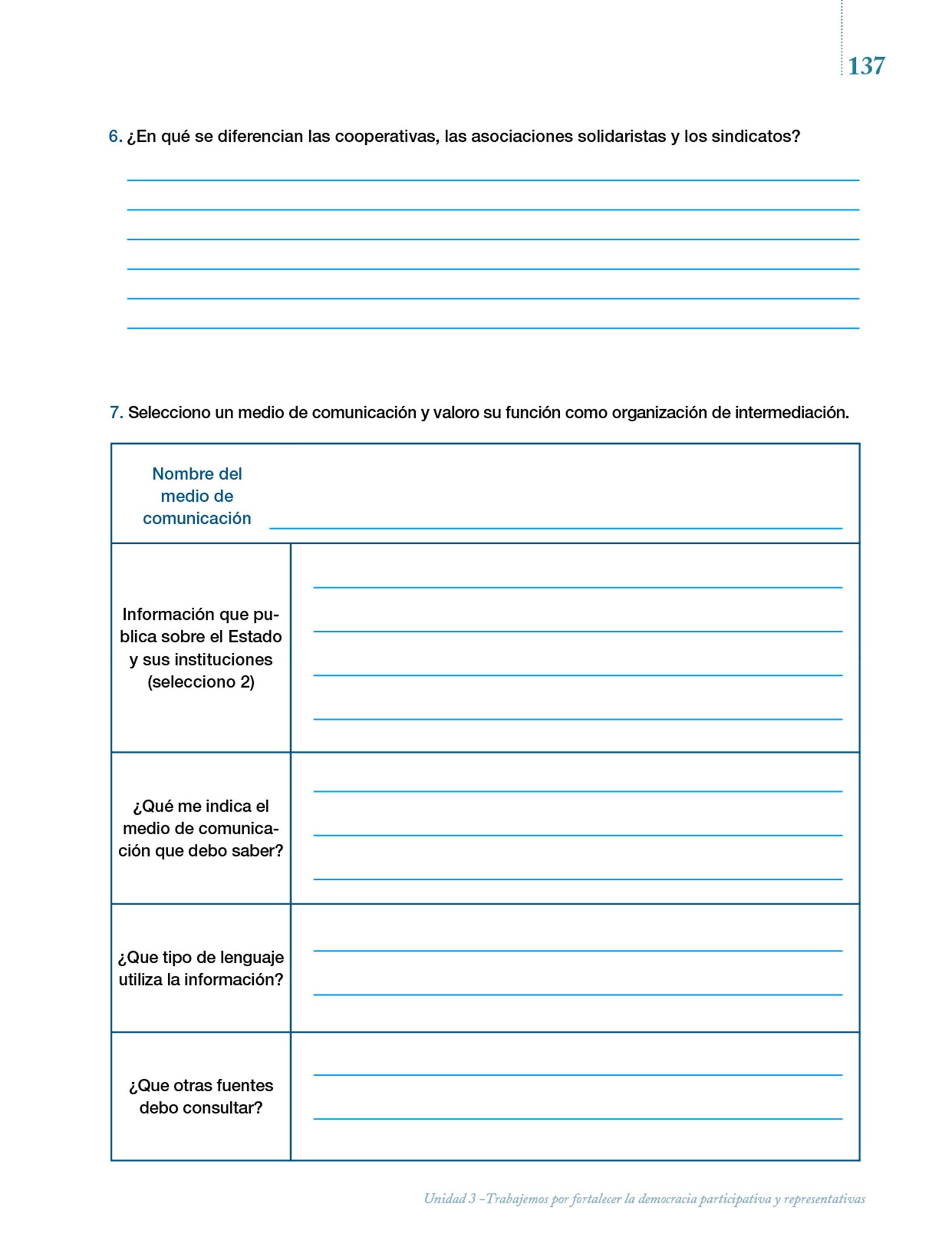 137

6. ¿En qué se diferencian las cooperativas, las asociaciones solidaristas y los sindicatos?

7. Selecciono un medio de comunicación y valoro su función como organización de intermediación.

| Nombre del medio de comunicación | |
|---|---|
| Información que publica sobre el Estado y sus instituciones (selecciono 2) | |
| ¿Qué me indica el medio de comunicación que debo saber? | |
| ¿Que tipo de lenguaje utiliza la información? | |
| ¿Que otras fuentes debo consultar? | |

Unidad 3 –Trabajemos por fortalecer la democracia participativa y representativas